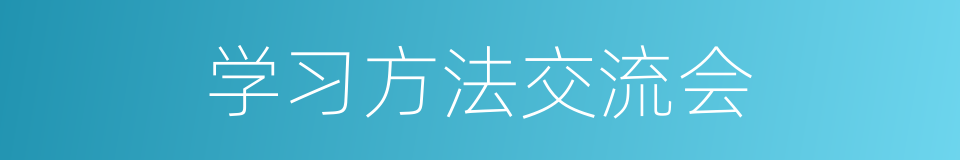 学习方法交流会